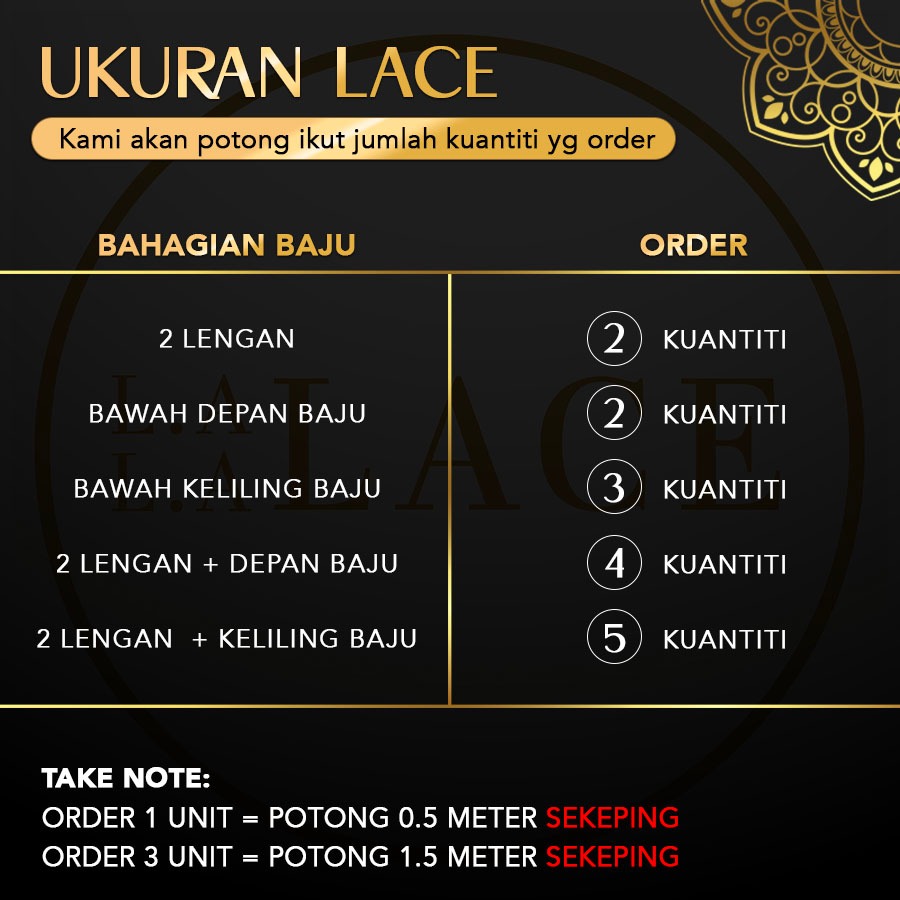 UKURAN LACE

Kami akan potong ikut jumlah kuantiti yg order

| BAHAGIAN BAJU | ORDER |
|---|---|
| 2 LENGAN | 2 KUANTITI |
| BAWAH DEPAN BAJU | 2 KUANTITI |
| BAWAH KELILING BAJU | 3 KUANTITI |
| 2 LENGAN + DEPAN BAJU | 4 KUANTITI |
| 2 LENGAN + KELILING BAJU | 5 KUANTITI |

TAKE NOTE:
ORDER 1 UNIT = POTONG 0.5 METER SEKEPING
ORDER 3 UNIT = POTONG 1.5 METER SEKEPING

L.A LACE